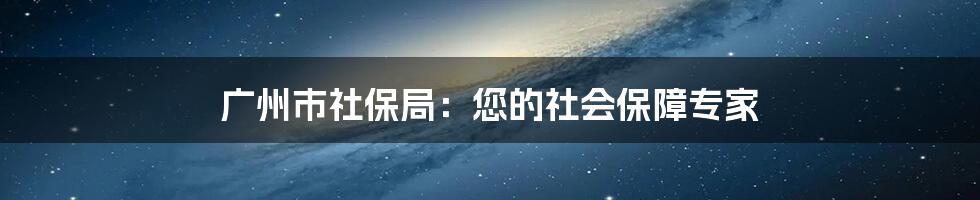 广州市社保局：您的社会保障专家